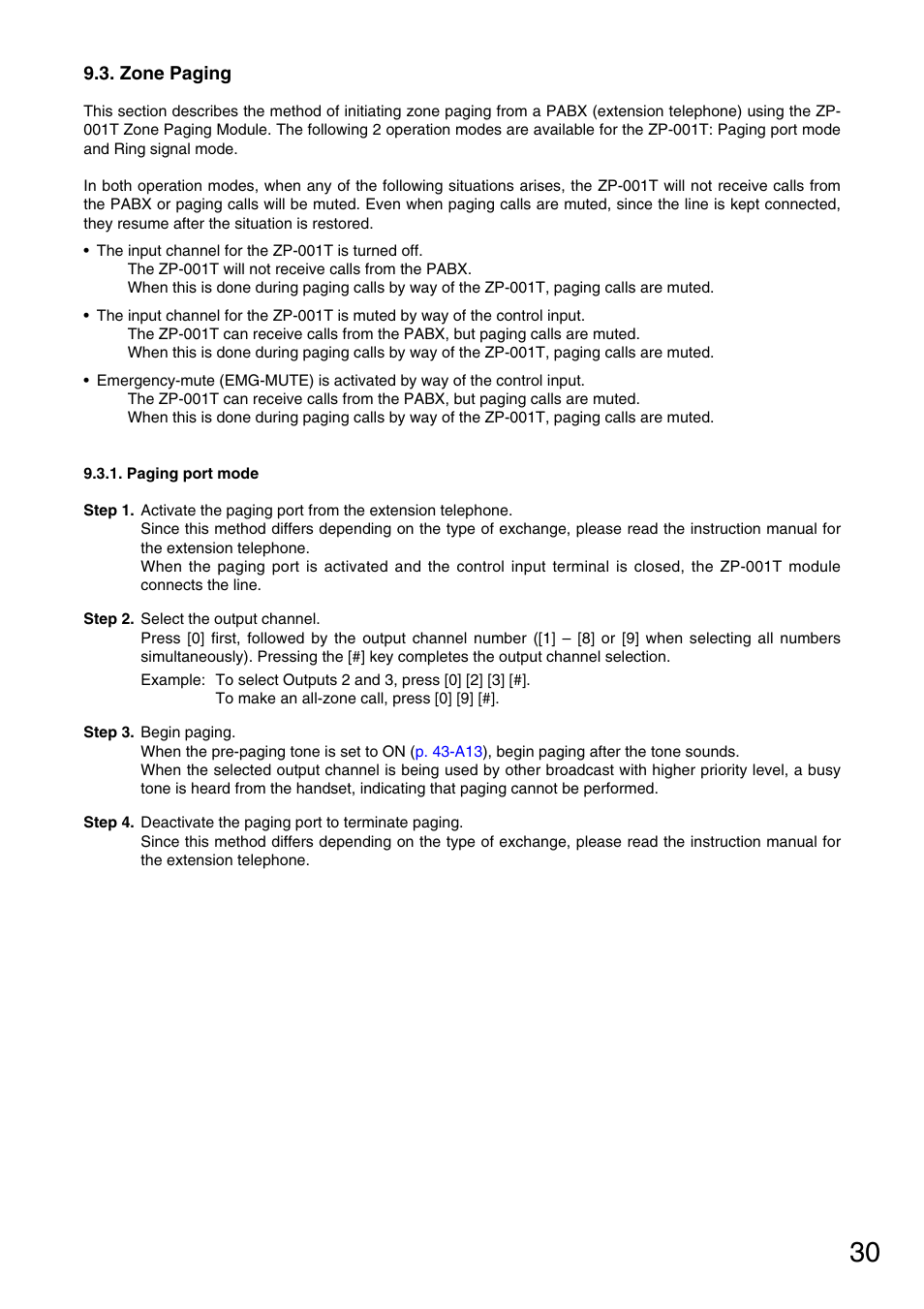 9.3. Zone Paging

This section describes the method of initiating zone paging from a PABX (extension telephone) using the ZP-001T Zone Paging Module. The following 2 operation modes are available for the ZP-001T: Paging port mode and Ring signal mode.

In both operation modes, when any of the following situations arises, the ZP-001T will not receive calls from the PABX or paging calls will be muted. Even when paging calls are muted, since the line is kept connected, they resume after the situation is restored.

• The input channel for the ZP-001T is turned off.
The ZP-001T will not receive calls from the PABX.
When this is done during paging calls by way of the ZP-001T, paging calls are muted.

• The input channel for the ZP-001T is muted by way of the control input.
The ZP-001T can receive calls from the PABX, but paging calls are muted.
When this is done during paging calls by way of the ZP-001T, paging calls are muted.

• Emergency-mute (EMG-MUTE) is activated by way of the control input.
The ZP-001T can receive calls from the PABX, but paging calls are muted.
When this is done during paging calls by way of the ZP-001T, paging calls are muted.

9.3.1. Paging port mode

Step 1. Activate the paging port from the extension telephone.
Since this method differs depending on the type of exchange, please read the instruction manual for the extension telephone.
When the paging port is activated and the control input terminal is closed, the ZP-001T module connects the line.

Step 2. Select the output channel.
Press [0] first, followed by the output channel number ([1] – [8] or [9] when selecting all numbers simultaneously). Pressing the [#] key completes the output channel selection.
Example: To select Outputs 2 and 3, press [0] [2] [3] [#].
To make an all-zone call, press [0] [9] [#].

Step 3. Begin paging.
When the pre-paging tone is set to ON (p. 43-A13), begin paging after the tone sounds.
When the selected output channel is being used by other broadcast with higher priority level, a busy tone is heard from the handset, indicating that paging cannot be performed.

Step 4. Deactivate the paging port to terminate paging.
Since this method differs depending on the type of exchange, please read the instruction manual for the extension telephone.

30